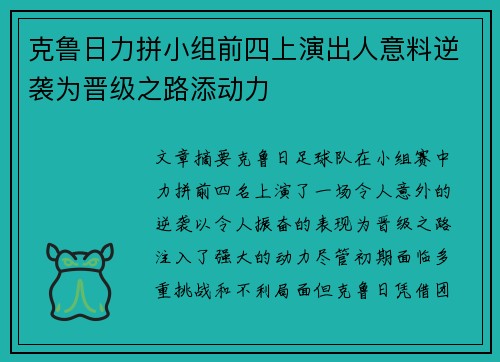 克鲁日力拼小组前四上演出人意料逆袭为晋级之路添动力

文章摘要克鲁日足球队在小组赛中力拼前四名上演了一场令人意外的逆袭以令人振奋的表现为晋级之路注入了强大的动力尽管初期面临多重挑战和不利局面但克鲁日凭借团